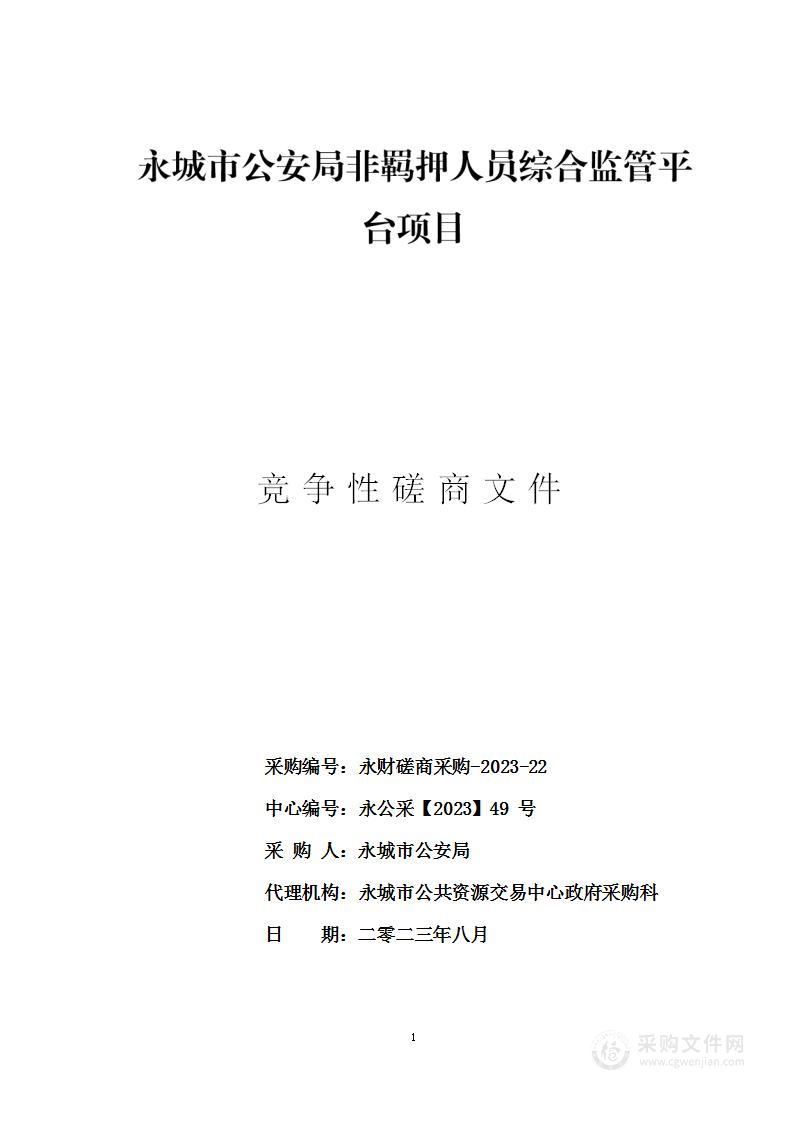 永城市公安局非羁押人员综合监管平台项目

竞争性磋商文件

采购编号：永财磋商采购-2023-22

中心编号：永公采【2023】49 号

采 购 人：永城市公安局

代理机构：永城市公共资源交易中心政府采购科

日　　期：二零二三年八月

1

采购文件网
www.cgwenjian.com